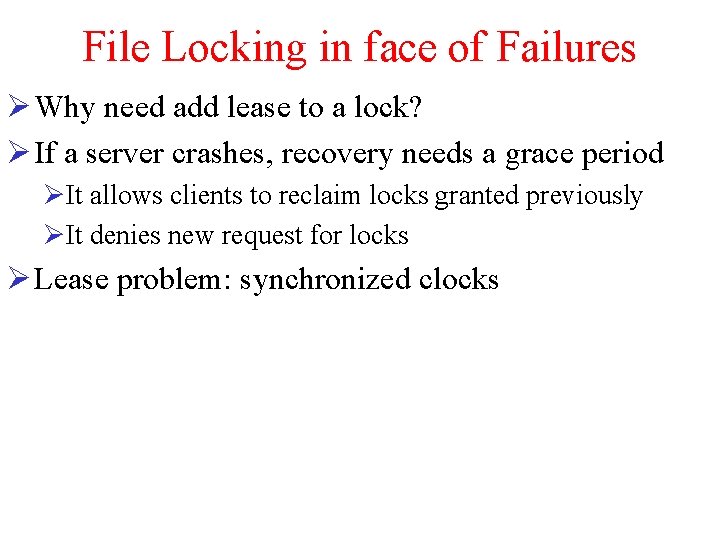 File Locking in face of Failures

➢ Why need add lease to a lock?

➢ If a server crashes, recovery needs a grace period

➢ It allows clients to reclaim locks granted previously

➢ It denies new request for locks

➢ Lease problem: synchronized clocks